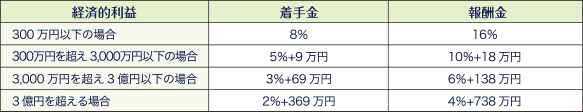 | 経済的利益 | 着手金 | 報酬金 |
|---|---|---|
| 300 万円以下の場合 | 8% | 16% |
| 300万円を超え 3,000万円以下の場合 | 5%+9 万円 | 10%+18 万円 |
| 3,000 万円を超え 3 億円以下の場合 | 3%+69 万円 | 6%+138 万円 |
| 3 億円を超える場合 | 2%+369 万円 | 4%+738 万円 |